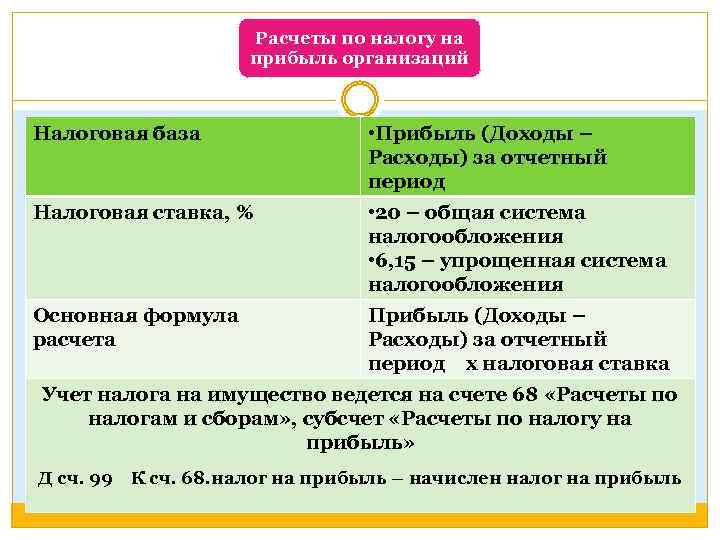 Расчеты по налогу на прибыль организаций

| Налоговая база | •Прибыль (Доходы – Расходы) за отчетный период |
|---|---|
| Налоговая ставка, % | •20 – общая система налогообложения •6,15 – упрощенная система налогообложения |
| Основная формула расчета | Прибыль (Доходы – Расходы) за отчетный период х налоговая ставка |

Учет налога на имущество ведется на счете 68 «Расчеты по налогам и сборам», субсчет «Расчеты по налогу на прибыль»

Д сч. 99 К сч. 68.налог на прибыль – начислен налог на прибыль